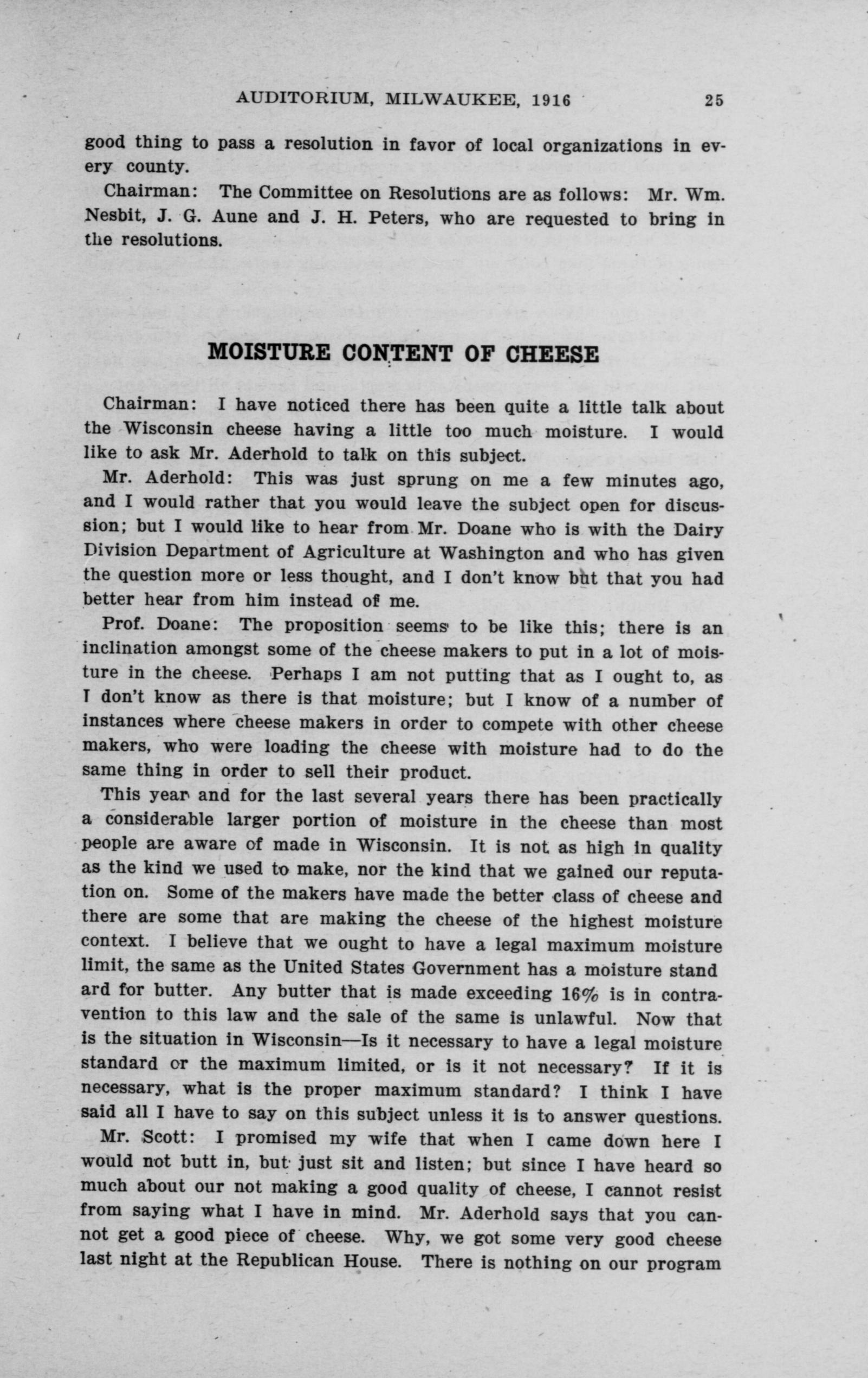 AUDITORIUM, MILWAUKEE, 1916 25

good thing to pass a resolution in favor of local organizations in every county.

Chairman: The Committee on Resolutions are as follows: Mr. Wm. Nesbit, J. G. Aune and J. H. Peters, who are requested to bring in the resolutions.

MOISTURE CONTENT OF CHEESE

Chairman: I have noticed there has been quite a little talk about the Wisconsin cheese having a little too much moisture. I would like to ask Mr. Aderhold to talk on this subject.

Mr. Aderhold: This was just sprung on me a few minutes ago, and I would rather that you would leave the subject open for discussion; but I would like to hear from Mr. Doane who is with the Dairy Division Department of Agriculture at Washington and who has given the question more or less thought, and I don't know but that you had better hear from him instead of me.

Prof. Doane: The proposition seems to be like this; there is an inclination amongst some of the cheese makers to put in a lot of moisture in the cheese. Perhaps I am not putting that as I ought to, as I don't know as there is that moisture; but I know of a number of instances where cheese makers in order to compete with other cheese makers, who were loading the cheese with moisture had to do the same thing in order to sell their product.

This year and for the last several years there has been practically a considerable larger portion of moisture in the cheese than most people are aware of made in Wisconsin. It is not as high in quality as the kind we used to make, nor the kind that we gained our reputation on. Some of the makers have made the better class of cheese and there are some that are making the cheese of the highest moisture context. I believe that we ought to have a legal maximum moisture limit, the same as the United States Government has a moisture stand ard for butter. Any butter that is made exceeding 16% is in contravention to this law and the sale of the same is unlawful. Now that is the situation in Wisconsin—Is it necessary to have a legal moisture standard or the maximum limited, or is it not necessary? If it is necessary, what is the proper maximum standard? I think I have said all I have to say on this subject unless it is to answer questions.

Mr. Scott: I promised my wife that when I came down here I would not butt in, but just sit and listen; but since I have heard so much about our not making a good quality of cheese, I cannot resist from saying what I have in mind. Mr. Aderhold says that you cannot get a good piece of cheese. Why, we got some very good cheese last night at the Republican House. There is nothing on our program